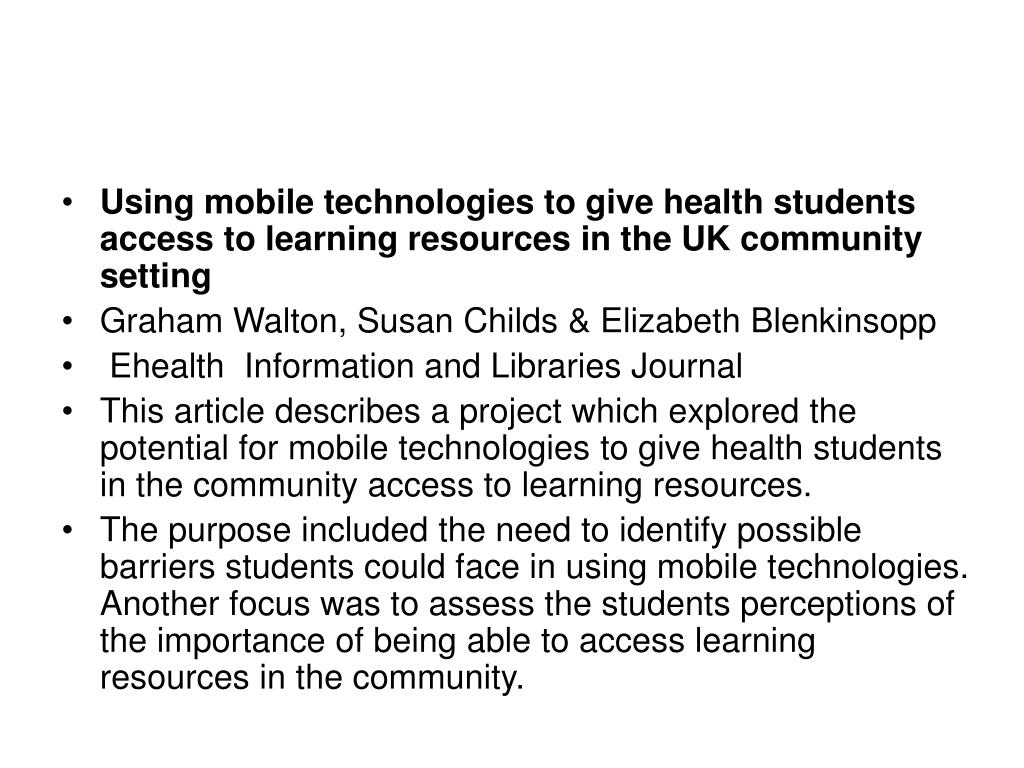 • Using mobile technologies to give health students access to learning resources in the UK community setting
• Graham Walton, Susan Childs & Elizabeth Blenkinsopp
• Ehealth Information and Libraries Journal
• This article describes a project which explored the potential for mobile technologies to give health students in the community access to learning resources.
• The purpose included the need to identify possible barriers students could face in using mobile technologies. Another focus was to assess the students perceptions of the importance of being able to access learning resources in the community.